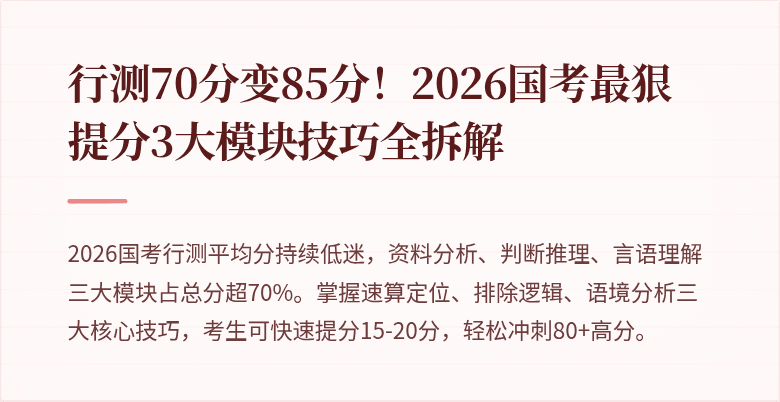 行测70分变85分！2026国考最狠提分3大模块技巧全拆解

2026国考行测平均分持续低迷，资料分析、判断推理、言语理解三大模块占总分超70%。掌握速算定位、排除逻辑、语境分析三大核心技巧，考生可快速提分15-20分，轻松冲刺80+高分。